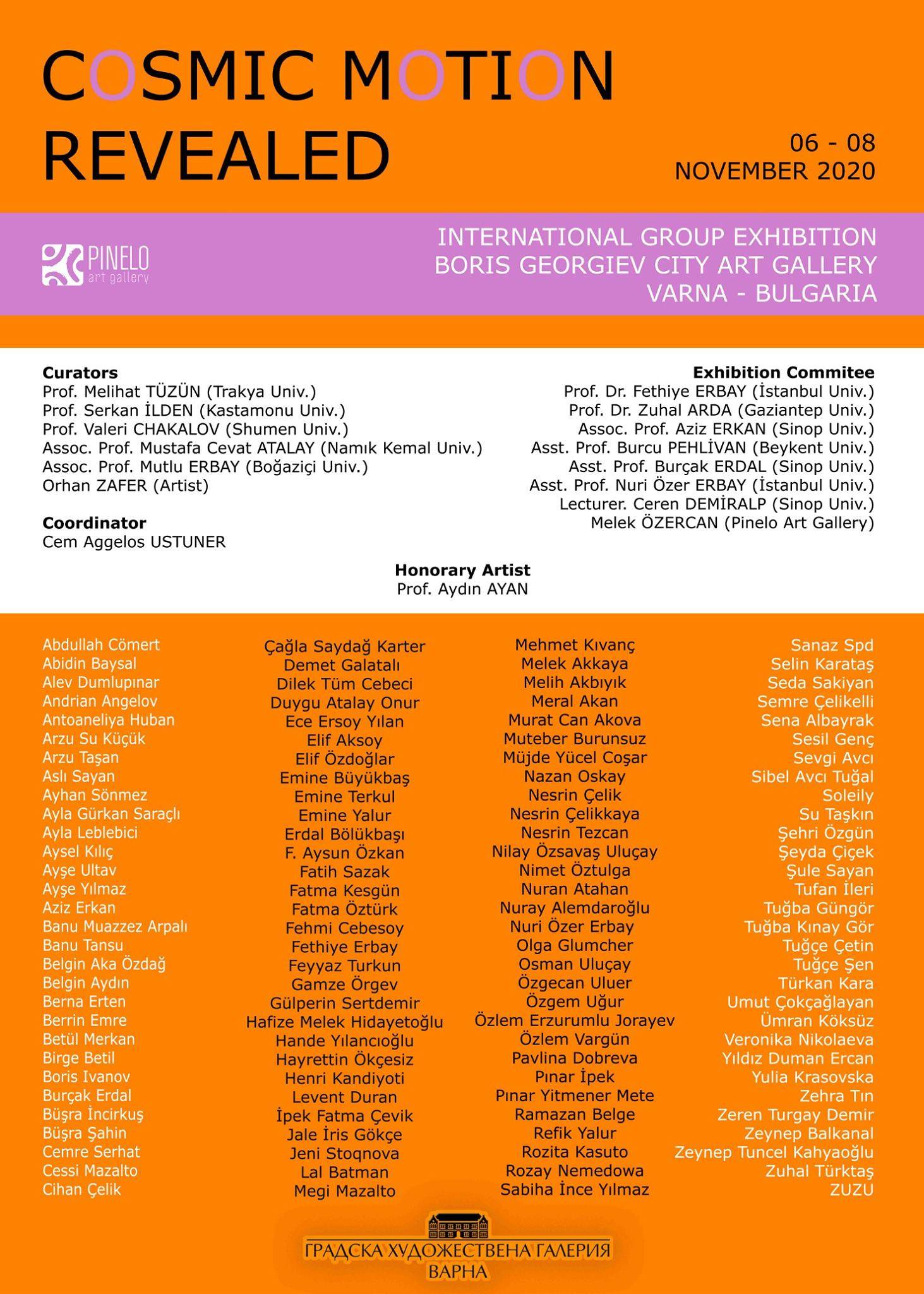 COSMIC MOTION REVEALED

06 - 08
NOVEMBER 2020

PINELO
art gallery

INTERNATIONAL GROUP EXHIBITION
BORIS GEORGIEV CITY ART GALLERY
VARNA - BULGARIA

Curators
Prof. Melihat TÜZÜN (Trakya Univ.)
Prof. Serkan İLDEN (Kastamonu Univ.)
Prof. Valeri CHAKALOV (Shumen Univ.)
Assoc. Prof. Mustafa Cevat ATALAY (Namık Kemal Univ.)
Assoc. Prof. Mutlu ERBAY (Boğaziçi Univ.)
Orhan ZAFER (Artist)

Coordinator
Cem Aggelos USTUNER

Exhibition Commitee
Prof. Dr. Fethiye ERBAY (İstanbul Univ.)
Prof. Dr. Zuhal ARDA (Gaziantep Univ.)
Assoc. Prof. Aziz ERKAN (Sinop Univ.)
Asst. Prof. Burcu PEHLİVAN (Beykent Univ.)
Asst. Prof. Burçak ERDAL (Sinop Univ.)
Asst. Prof. Nuri Özer ERBAY (İstanbul Univ.)
Lecturer. Ceren DEMİRALP (Sinop Univ.)
Melek ÖZERCAN (Pinelo Art Gallery)

Honorary Artist
Prof. Aydın AYAN

Abdullah Cömert
Abidin Baysal
Alev Dumlupınar
Andrian Angelov
Antoaneliya Huban
Arzu Su Küçük
Arzu Taşan
Aslı Sayan
Ayhan Sönmez
Ayla Gürkan Saraçlı
Ayla Leblebici
Aysel Kılıç
Ayşe Ultav
Ayşe Yılmaz
Aziz Erkan
Banu Muazzez Arpalı
Banu Tansu
Belgin Aka Özdağ
Belgin Aydın
Berna Erten
Berrin Emre
Betül Merkan
Birge Betil
Boris Ivanov
Burçak Erdal
Büşra İncirkuş
Büşra Şahin
Cemre Serhat
Cessi Mazalto
Cihan Çelik

Çağla Saydağ Karter
Demet Galatalı
Dilek Tüm Cebeci
Duygu Atalay Onur
Ece Ersoy Yılan
Elif Aksoy
Elif Özdoğlar
Emine Büyükbaş
Emine Terkul
Emine Yalur
Erdal Bölükbaşı
F. Aysun Özkan
Fatih Sazak
Fatma Kesgün
Fatma Öztürk
Fehmi Cebesoy
Fethiye Erbay
Feyyaz Turkun
Gamze Örgev
Gülperin Sertdemir
Hafize Melek Hidayetoğlu
Hande Yılancıoğlu
Hayrettin Ökçesiz
Henri Kandiyoti
Levent Duran
İpek Fatma Çevik
Jale İris Gökçe
Jeni Stoqnova
Lal Batman
Megi Mazalto

Mehmet Kıvanç
Melek Akkaya
Melih Akbıyık
Meral Akan
Murat Can Akova
Muteber Burunsuz
Müjde Yücel Coşar
Nazan Oskay
Nesrin Çelik
Nesrin Çelikkaya
Nesrin Tezcan
Nilay Özsavaş Uluçay
Nimet Öztulga
Nuran Atahan
Nuray Alemdaroğlu
Nuri Özer Erbay
Olga Glumcher
Osman Uluçay
Özgecan Uluer
Özgem Uğur
Özlem Erzurumlu Jorayev
Özlem Vargün
Pavlina Dobreva
Pınar İpek
Pınar Yitmener Mete
Ramazan Belge
Refik Yalur
Rozita Kasuto
Rozay Nemedowa
Sabiha İnce Yılmaz

Sanaz Spd
Selin Karataş
Seda Sakiyan
Semre Çelikelli
Sena Albayrak
Sesil Genç
Sevgi Avcı
Sibel Avcı Tuğal
Soleily
Su Taşkın
Şehri Özgün
Şeyda Çiçek
Şule Sayan
Tufan İleri
Tuğba Güngör
Tuğba Kınay Gör
Tuğçe Çetin
Tuğçe Şen
Türkan Kara
Umut Çokçağlayan
Ümran Köksüz
Veronika Nikolaeva
Yıldız Duman Ercan
Yulia Krasovska
Zehra Tın
Zeren Turgay Demir
Zeynep Balkanal
Zeynep Tuncel Kahyaoğlu
Zuhal Türktaş
ZUZU

ГРАДСКА ХУДОЖЕСТВЕНА ГАЛЕРИЯ
ВАРНА